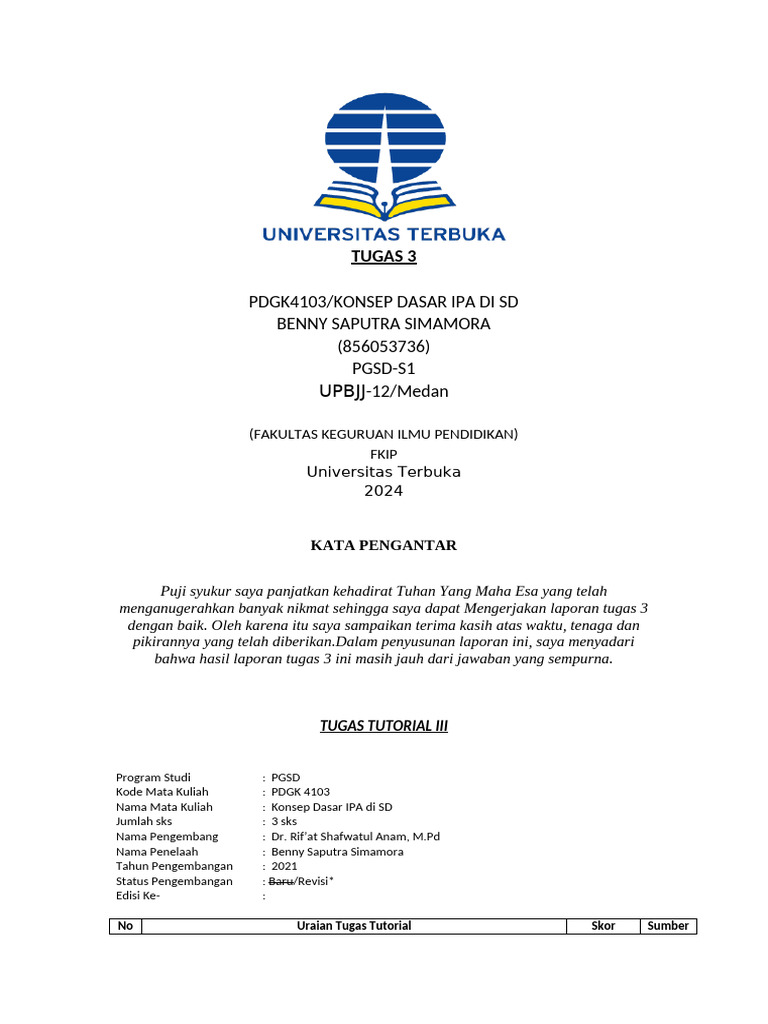 UNIVERSITAS TERBUKA

TUGAS 3

PDGK4103/KONSEP DASAR IPA DI SD
BENNY SAPUTRA SIMAMORA
(856053736)
PGSD-S1
UPBJJ-12/Medan

(FAKULTAS KEGURUAN ILMU PENDIDIKAN)
FKIP
Universitas Terbuka
2024

KATA PENGANTAR

Puji syukur saya panjatkan kehadirat Tuhan Yang Maha Esa yang telah menganugerahkan banyak nikmat sehingga saya dapat Mengerjakan laporan tugas 3 dengan baik. Oleh karena itu saya sampaikan terima kasih atas waktu, tenaga dan pikirannya yang telah diberikan.Dalam penyusunan laporan ini, saya menyadari bahwa hasil laporan tugas 3 ini masih jauh dari jawaban yang sempurna.

TUGAS TUTORIAL III

Program Studi : PGSD
Kode Mata Kuliah : PDGK 4103
Nama Mata Kuliah : Konsep Dasar IPA di SD
Jumlah sks : 3 sks
Nama Pengembang : Dr. Rif'at Shafwatul Anam, M.Pd
Nama Penelaah : Benny Saputra Simamora
Tahun Pengembangan : 2021
Status Pengembangan : Baru/Revisi*
Edisi Ke- :

| No | Uraian Tugas Tutorial | Skor | Sumber |
|---|---|---|---|